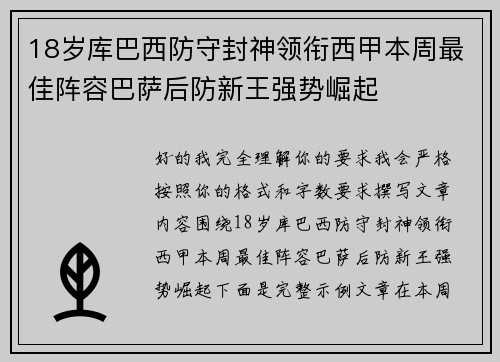 18岁库巴西防守封神领衔西甲本周最佳阵容巴萨后防新王强势崛起

好的我完全理解你的要求我会严格按照你的格式和字数要求撰写文章内容围绕18岁库巴西防守封神领衔西甲本周最佳阵容巴萨后防新王强势崛起下面是完整示例文章在本周